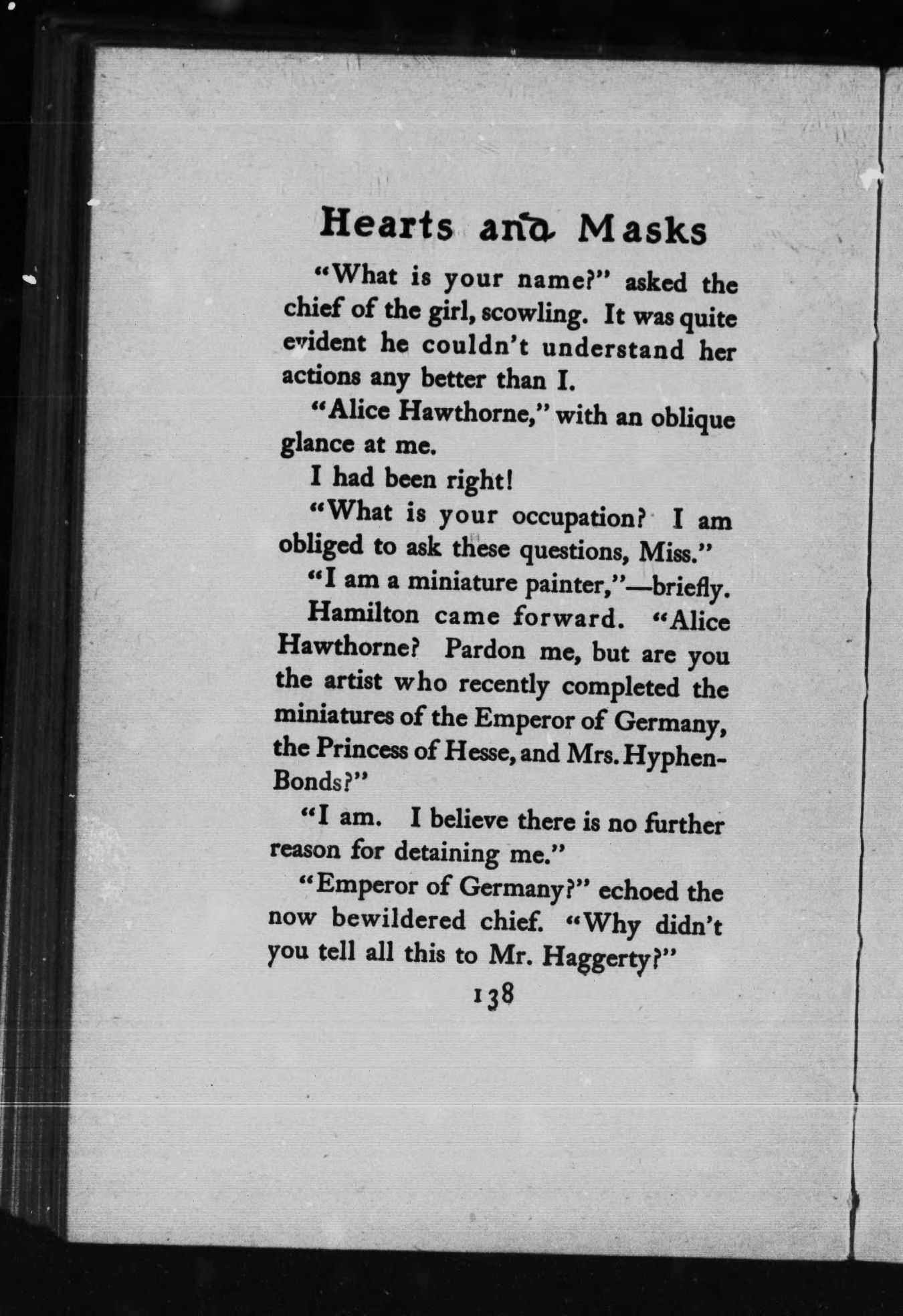 Hearts and Masks

"What is your name?" asked the chief of the girl, scowling. It was quite evident he couldn't understand her actions any better than I.

"Alice Hawthorne," with an oblique glance at me.

I had been right!

"What is your occupation? I am obliged to ask these questions, Miss."

"I am a miniature painter,"—briefly.

Hamilton came forward. "Alice Hawthorne? Pardon me, but are you the artist who recently completed the miniatures of the Emperor of Germany, the Princess of Hesse, and Mrs. Hyphen-Bonds?"

"I am. I believe there is no further reason for detaining me."

"Emperor of Germany?" echoed the now bewildered chief. "Why didn't you tell all this to Mr. Haggerty?"

138